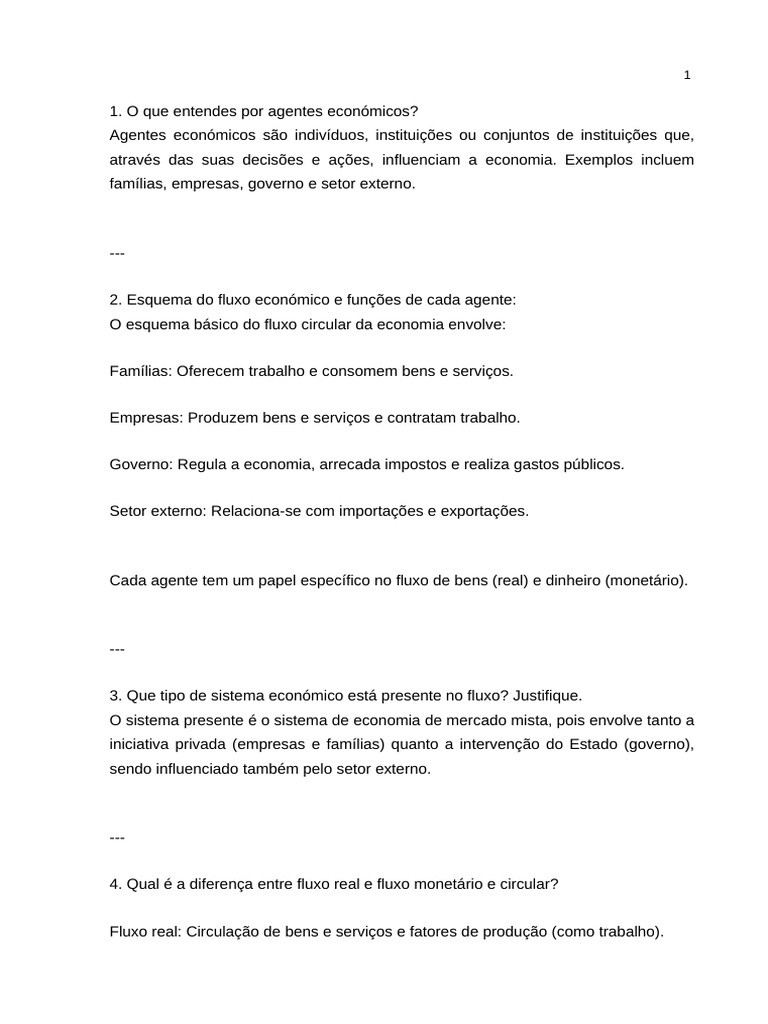 1

1. O que entendes por agentes económicos?
Agentes económicos são indivíduos, instituições ou conjuntos de instituições que, através das suas decisões e ações, influenciam a economia. Exemplos incluem famílias, empresas, governo e setor externo.

---

2. Esquema do fluxo económico e funções de cada agente:
O esquema básico do fluxo circular da economia envolve:

Famílias: Oferecem trabalho e consomem bens e serviços.

Empresas: Produzem bens e serviços e contratam trabalho.

Governo: Regula a economia, arrecada impostos e realiza gastos públicos.

Setor externo: Relaciona-se com importações e exportações.

Cada agente tem um papel específico no fluxo de bens (real) e dinheiro (monetário).

---

3. Que tipo de sistema económico está presente no fluxo? Justifique.
O sistema presente é o sistema de economia de mercado mista, pois envolve tanto a iniciativa privada (empresas e famílias) quanto a intervenção do Estado (governo), sendo influenciado também pelo setor externo.

---

4. Qual é a diferença entre fluxo real e fluxo monetário e circular?

Fluxo real: Circulação de bens e serviços e fatores de produção (como trabalho).